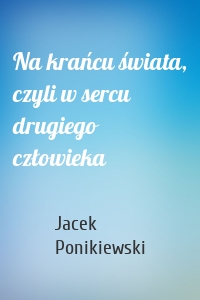 Na krańcu świata, czyli w sercu drugiego człowieka

Jacek Ponikiewski